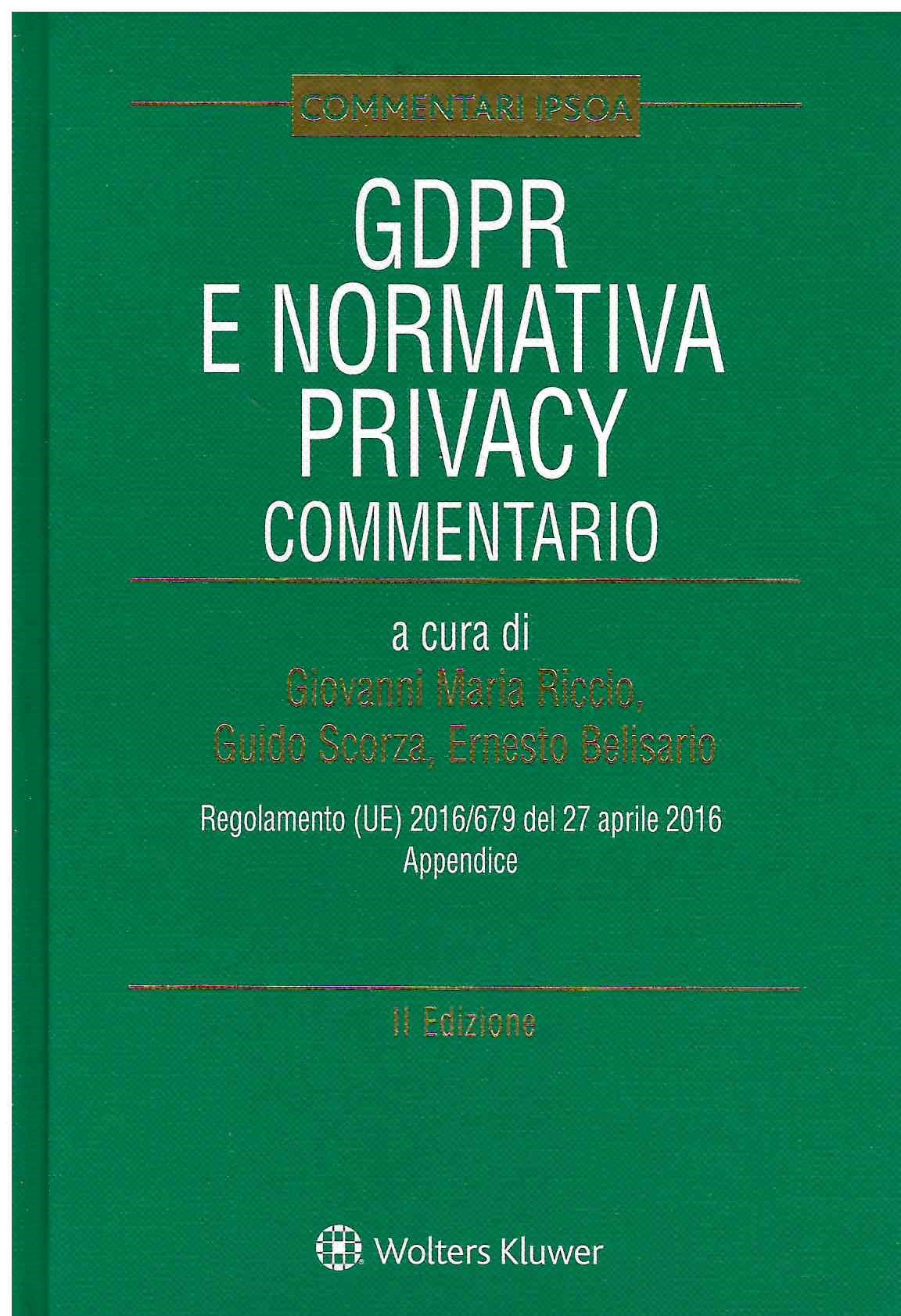 COMMENTARI IPSOA

GDPR
E NORMATIVA
PRIVACY
COMMENTARIO

a cura di
Giovanni Maria Riccio,
Guido Scorza, Ernesto Belisario

Regolamento (UE) 2016/679 del 27 aprile 2016
Appendice

II Edizione

Wolters Kluwer